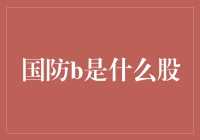 国防b是什么股